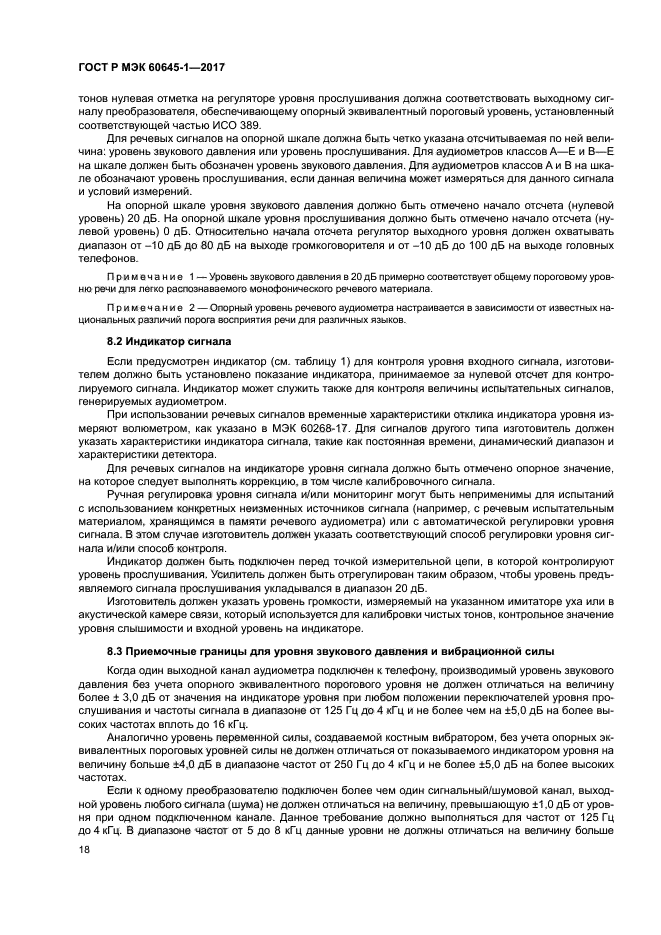 ГОСТ Р МЭК 60645-1—2017

тонов нулевая отметка на регуляторе уровня прослушивания должна соответствовать выходному сигналу преобразователя, обеспечивающему опорный эквивалентный пороговый уровень, установленный соответствующей частью ИСО 389.

Для речевых сигналов на опорной шкале должна быть четко указана отсчитываемая по ней величина: уровень звукового давления или уровень прослушивания. Для аудиометров классов А—Е и В—Е на шкале должен быть обозначен уровень звукового давления. Для аудиометров классов А и В на шкале обозначают уровень прослушивания, если данная величина может измеряться для данного сигнала и условий измерений.

На опорной шкале уровня звукового давления должно быть отмечено начало отсчета (нулевой уровень) 20 дБ. На опорной шкале уровня прослушивания должно быть отмечено начало отсчета (нулевой уровень) 0 дБ. Относительно начала отсчета регулятор выходного уровня должен охватывать диапазон от –10 дБ до 80 дБ на выходе громкоговорителя и от –10 дБ до 100 дБ на выходе головных телефонов.

Примечание 1 — Уровень звукового давления в 20 дБ примерно соответствует общему пороговому уровню речи для легко распознаваемого монофонического речевого материала.

Примечание 2 — Опорный уровень речевого аудиометра настраивается в зависимости от известных национальных различий порога восприятия речи для различных языков.

8.2 Индикатор сигнала

Если предусмотрен индикатор (см. таблицу 1) для контроля уровня входного сигнала, изготовителем должно быть установлено показание индикатора, принимаемое за нулевой отсчет для контролируемого сигнала. Индикатор может служить также для контроля величины испытательных сигналов, генерируемых аудиометром.

При использовании речевых сигналов временные характеристики отклика индикатора уровня измеряют волюметром, как указано в МЭК 60268-17. Для сигналов другого типа изготовитель должен указать характеристики индикатора сигнала, такие как постоянная времени, динамический диапазон и характеристики детектора.

Для речевых сигналов на индикаторе уровня сигнала должно быть отмечено опорное значение, на которое следует выполнять коррекцию, в том числе калибровочного сигнала.

Ручная регулировка уровня сигнала и/или мониторинг могут быть неприменимы для испытаний с использованием конкретных неизменных источников сигнала (например, с речевым испытательным материалом, хранящимся в памяти речевого аудиометра) или с автоматической регулировки уровня сигнала. В этом случае изготовитель должен указать соответствующий способ регулировки уровня сигнала и/или способ контроля.

Индикатор должен быть подключен перед точкой измерительной цепи, в которой контролируют уровень прослушивания. Усилитель должен быть отрегулирован таким образом, чтобы уровень предъявляемого сигнала прослушивания укладывался в диапазон 20 дБ.

Изготовитель должен указать уровень громкости, измеряемый на указанном имитаторе уха или в акустической камере связи, который используется для калибровки чистых тонов, контрольное значение уровня слышимости и входной уровень на индикаторе.

8.3 Приемочные границы для уровня звукового давления и вибрационной силы

Когда один выходной канал аудиометра подключен к телефону, производимый уровень звукового давления без учета опорного эквивалентного порогового уровня не должен отличаться на величину более ± 3,0 дБ от значения на индикаторе уровня при любом положении переключателей уровня прослушивания и частоты сигнала в диапазоне от 125 Гц до 4 кГц и не более чем на ±5,0 дБ на более высоких частотах вплоть до 16 кГц.

Аналогично уровень переменной силы, создаваемой костным вибратором, без учета опорных эквивалентных пороговых уровней силы не должен отличаться от показываемого индикатором уровня на величину больше ±4,0 дБ в диапазоне частот от 250 Гц до 4 кГц и не более ±5,0 дБ на более высоких частотах.

Если к одному преобразователю подключен более чем один сигнальный/шумовой канал, выходной уровень любого сигнала (шума) не должен отличаться на величину, превышающую ±1,0 дБ от уровня при одном подключенном канале. Данное требование должно выполняться для частот от 125 Гц до 4 кГц. В диапазоне частот от 5 до 8 кГц данные уровни не должны отличаться на величину больше

18